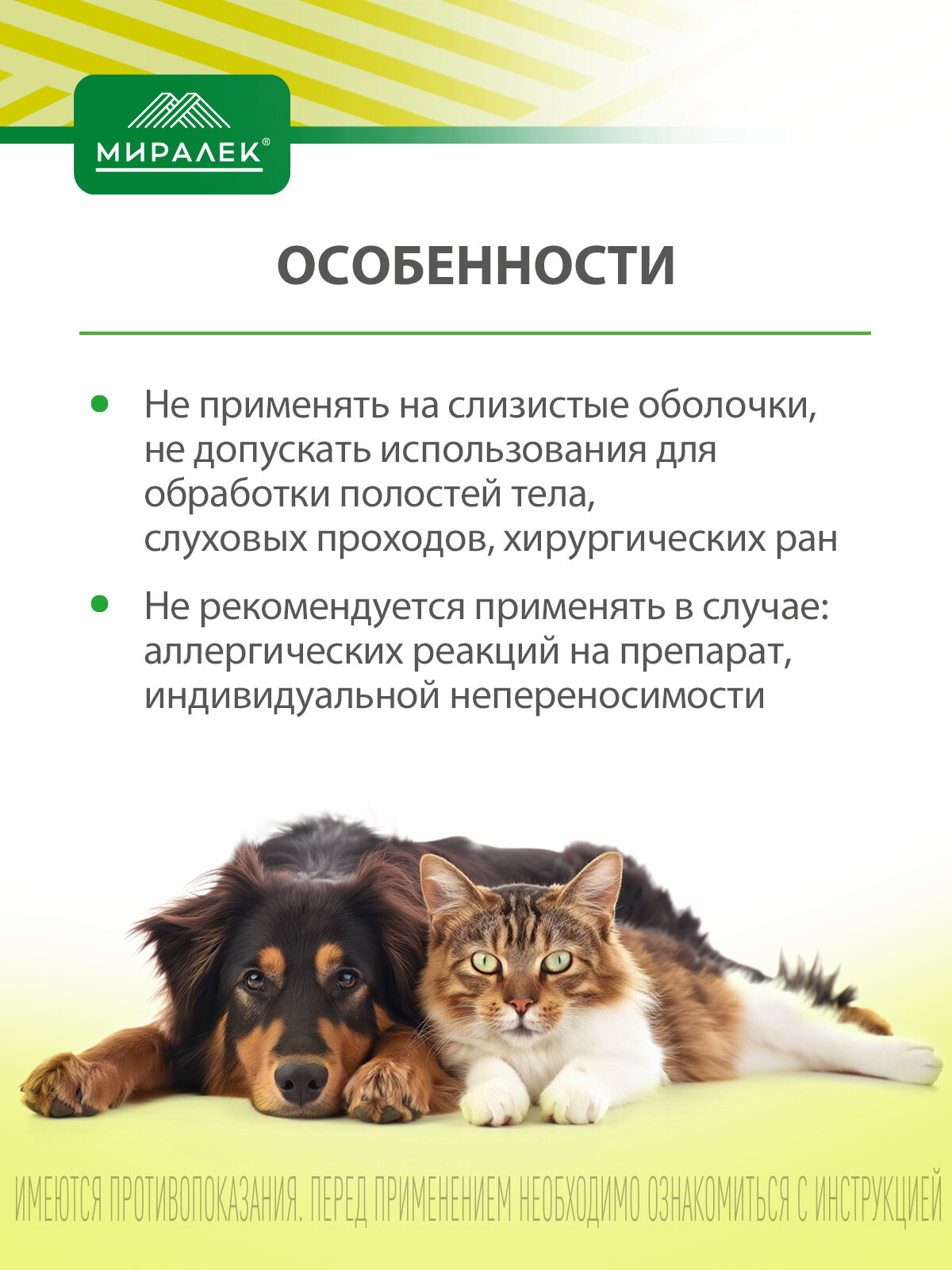 МИРАЛЕК®

ОСОБЕННОСТИ

• Не применять на слизистые оболочки, не допускать использования для обработки полостей тела, слуховых проходов, хирургических ран

• Не рекомендуется применять в случае: аллергических реакций на препарат, индивидуальной непереносимости

ИМЕЮТСЯ ПРОТИВОПОКАЗАНИЯ. ПЕРЕД ПРИМЕНЕНИЕМ НЕОБХОДИМО ОЗНАКОМИТЬСЯ С ИНСТРУКЦИЕЙ